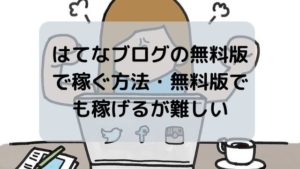 はてなブログの無料版で稼ぐ方法・無料版でも稼げるが難しい